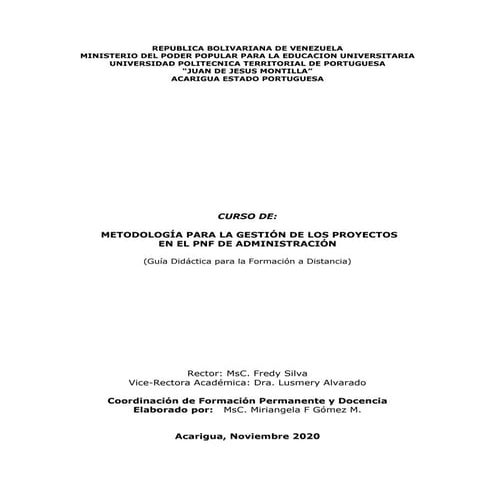 REPUBLICA BOLIVARIANA DE VENEZUELA
MINISTERIO DEL PODER POPULAR PARA LA EDUCACION UNIVERSITARIA
UNIVERSIDAD POLITECNICA TERRITORIAL DE PORTUGUESA
"JUAN DE JESUS MONTILLA"
ACARIGUA ESTADO PORTUGUESA

CURSO DE:

METODOLOGÍA PARA LA GESTIÓN DE LOS PROYECTOS EN EL PNF DE ADMINISTRACIÓN

(Guía Didáctica para la Formación a Distancia)

Rector: MsC. Fredy Silva
Vice-Rectora Académica: Dra. Lusmery Alvarado

Coordinación de Formación Permanente y Docencia
Elaborado por: MsC. Miriangela F Gómez M.

Acarigua, Noviembre 2020